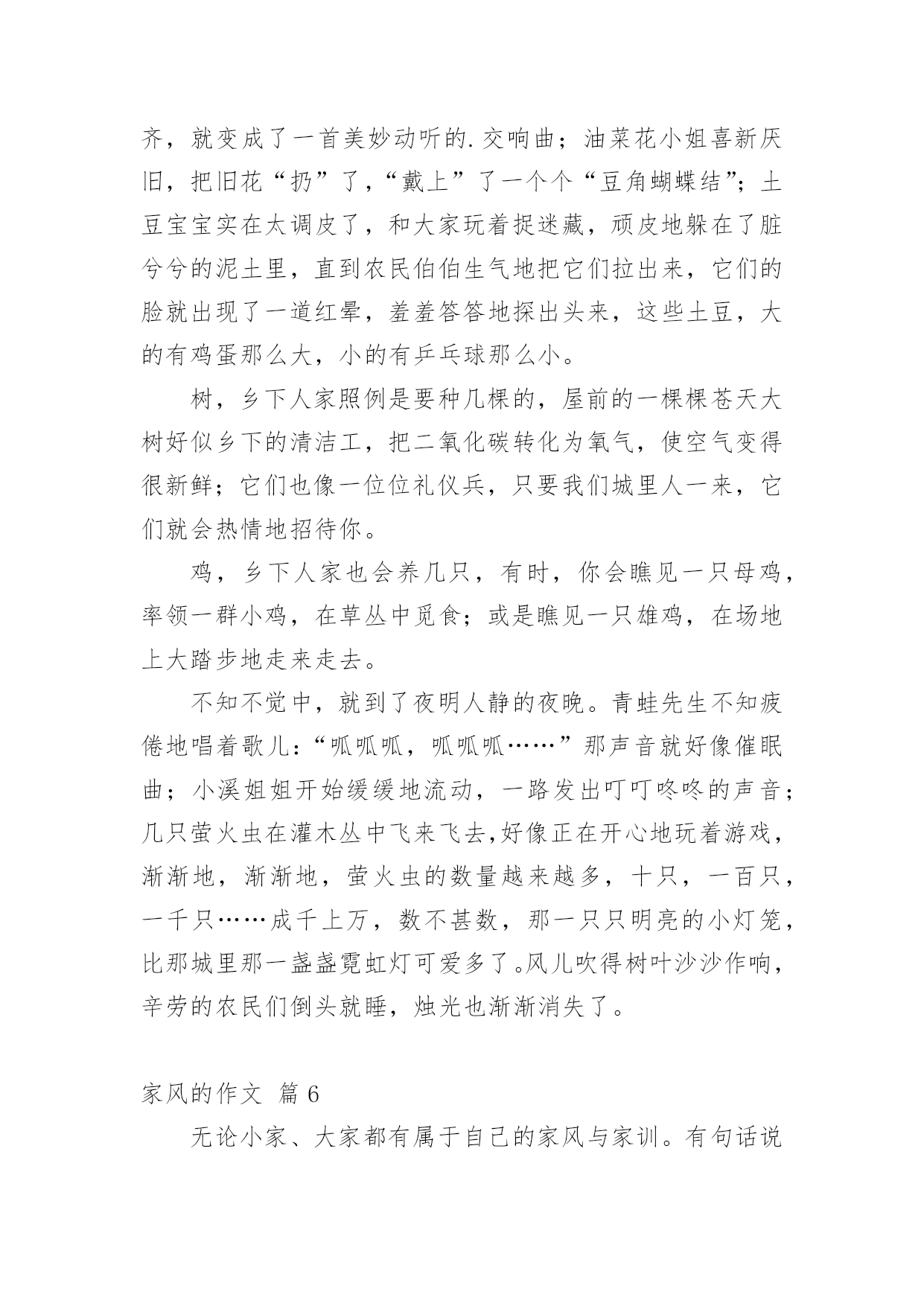 齐，就变成了一首美妙动听的.交响曲；油菜花小姐喜新厌旧，把旧花“扔”了，“戴上”了一个个“豆角蝴蝶结”；土豆宝宝实在太调皮了，和大家玩着捉迷藏，顽皮地躲在了脏兮兮的泥土里，直到农民伯伯生气地把它们拉出来，它们的脸就出现了一道红晕，羞羞答答地探出头来，这些土豆，大的有鸡蛋那么大，小的有乒乓球那么小。

树，乡下人家照例是要种几棵的，屋前的一棵棵苍天大树好似乡下的清洁工，把二氧化碳转化为氧气，使空气变得很新鲜；它们也像一位位礼仪兵，只要我们城里人一来，它们就会热情地招待你。

鸡，乡下人家也会养几只，有时，你会瞧见一只母鸡，率领一群小鸡，在草丛中觅食；或是瞧见一只雄鸡，在场地上大踏步地走来走去。

不知不觉中，就到了夜明人静的夜晚。青蛙先生不知疲倦地唱着歌儿：“呱呱呱，呱呱呱……”那声音就好像催眠曲；小溪姐姐开始缓缓地流动，一路发出叮叮咚咚的声音；几只萤火虫在灌木丛中飞来飞去,好像正在开心地玩着游戏，渐渐地，渐渐地，萤火虫的数量越来越多，十只，一百只，一千只……成千上万，数不甚数，那一只只明亮的小灯笼，比那城里那一盏盏霓虹灯可爱多了。风儿吹得树叶沙沙作响，辛劳的农民们倒头就睡，烛光也渐渐消失了。

家风的作文 篇6

无论小家、大家都有属于自己的家风与家训。有句话说